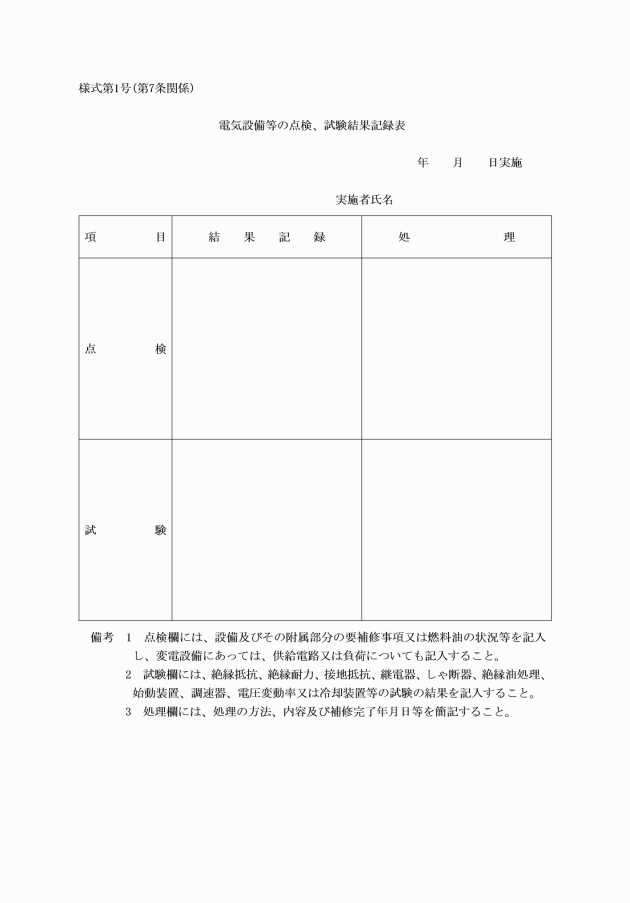 様式第1号(第7条関係)

電気設備等の点検、試験結果記録表

年　月　日実施

実施者氏名

| 項　目 | 結　果　記　録 | 処　理 |
|---|---|---|
| 点　検 | | |
| 試　験 | | |

備考　1　点検欄には、設備及びその附属部分の要補修事項又は燃料油の状況等を記入し、変電設備にあっては、供給電路又は負荷についても記入すること。
2　試験欄には、絶縁抵抗、絶縁耐力、接地抵抗、継電器、しゃ断器、絶縁油処理、始動装置、調速器、電圧変動率又は冷却装置等の試験の結果を記入すること。
3　処理欄には、処理の方法、内容及び補修完了年月日等を簡記すること。